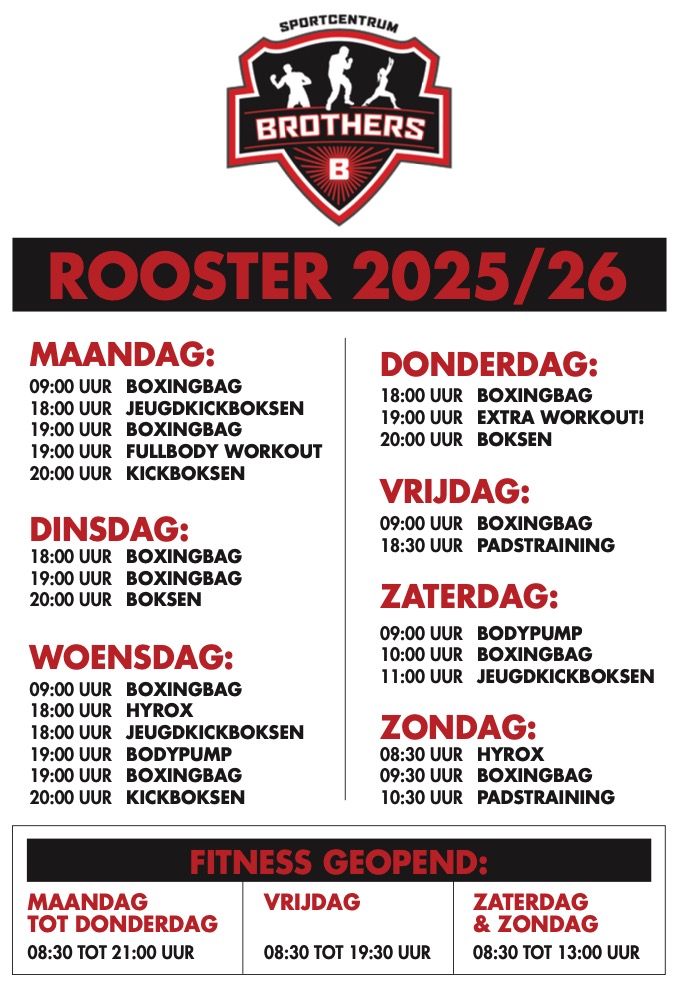 SPORTCENTRUM
BROTHERS
B

ROOSTER 2025/26

MAANDAG:
09:00 UUR BOXINGBAG
18:00 UUR JEUGDKICKBOKSEN
19:00 UUR BOXINGBAG
19:00 UUR FULLBODY WORKOUT
20:00 UUR KICKBOKSEN

DINSDAG:
18:00 UUR BOXINGBAG
19:00 UUR BOXINGBAG
20:00 UUR BOKSEN

WOENSDAG:
09:00 UUR BOXINGBAG
18:00 UUR HYROX
18:00 UUR JEUGDKICKBOKSEN
19:00 UUR BODYPUMP
19:00 UUR BOXINGBAG
20:00 UUR KICKBOKSEN

DONDERDAG:
18:00 UUR BOXINGBAG
19:00 UUR EXTRA WORKOUT!
20:00 UUR BOKSEN

VRIJDAG:
09:00 UUR BOXINGBAG
18:30 UUR PADSTRAINING

ZATERDAG:
09:00 UUR BODYPUMP
10:00 UUR BOXINGBAG
11:00 UUR JEUGDKICKBOKSEN

ZONDAG:
08:30 UUR HYROX
09:30 UUR BOXINGBAG
10:30 UUR PADSTRAINING

FITNESS GEOPEND:

MAANDAG TOT DONDERDAG
08:30 TOT 21:00 UUR

VRIJDAG
08:30 TOT 19:30 UUR

ZATERDAG & ZONDAG
08:30 TOT 13:00 UUR